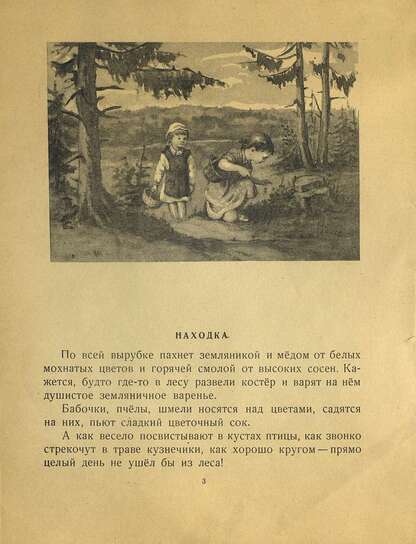 НАХОДКА

По всей вырубке пахнет земляникой и мёдом от белых мохнатых цветов и горячей смолой от высоких сосен. Кажется, будто где-то в лесу развели костёр и варят на нём душистое земляничное варенье.

Бабочки, пчёлы, шмели носятся над цветами, садятся на них, пьют сладкий цветочный сок.

А как весело посвистывают в кустах птицы, как звонко стрекочут в траве кузнечики, как хорошо кругом — прямо целый день не ушёл бы из леса!

3